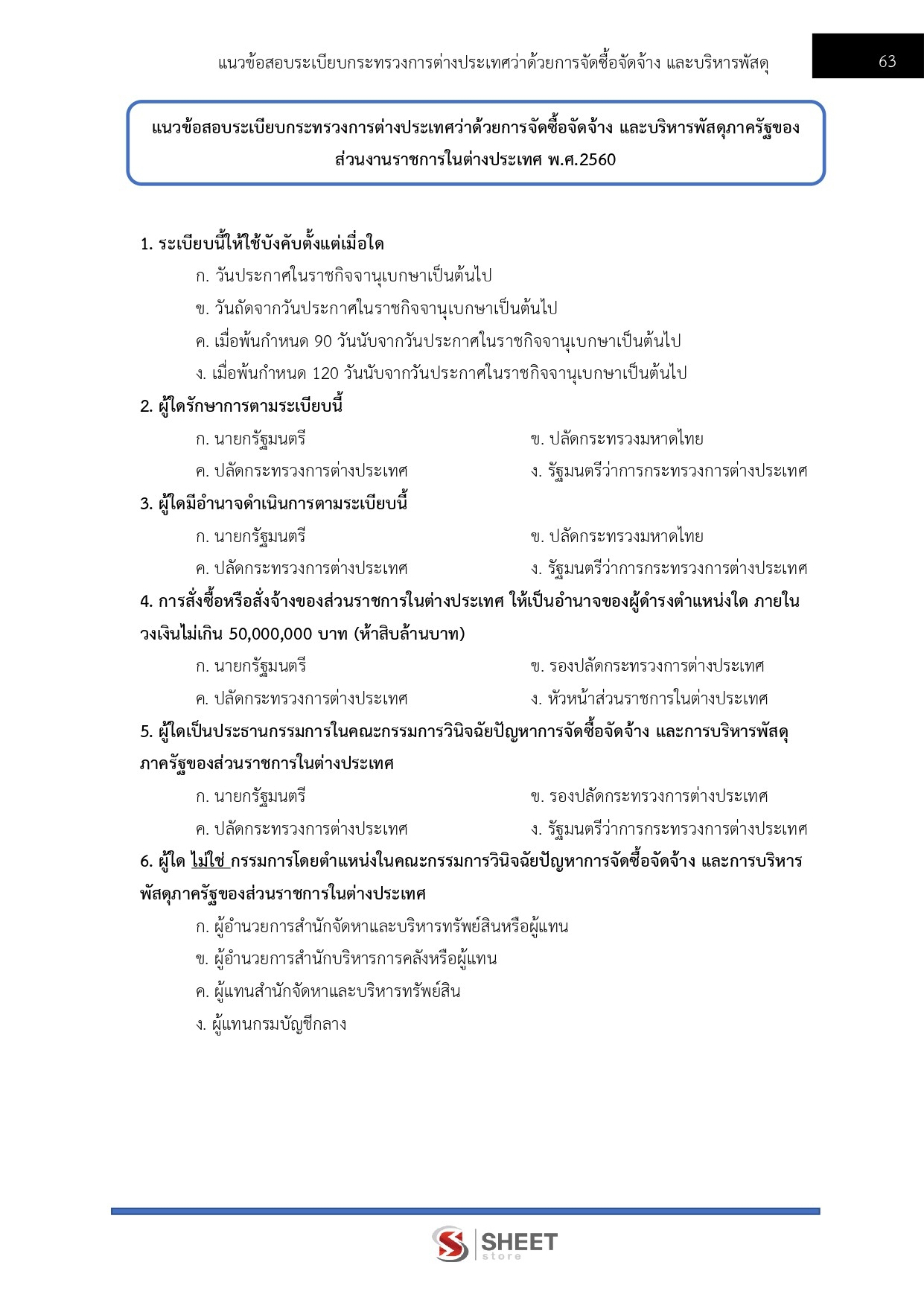 แนวข้อสอบระเบียบกระทรวงการต่างประเทศว่าด้วยการจัดซื้อจัดจ้าง และบริหารพัสดุ

63

แนวข้อสอบระเบียบกระทรวงการต่างประเทศว่าด้วยการจัดซื้อจัดจ้าง และบริหารพัสดุภาครัฐของส่วนงานราชการในต่างประเทศ พ.ศ.2560

1. ระเบียบนี้ให้ใช้บังคับตั้งแต่เมื่อใด

ก. วันประกาศในราชกิจจานุเบกษาเป็นต้นไป

ข. วันถัดจากวันประกาศในราชกิจจานุเบกษาเป็นต้นไป

ค. เมื่อพ้นกำหนด 90 วันนับจากวันประกาศในราชกิจจานุเบกษาเป็นต้นไป

ง. เมื่อพ้นกำหนด 120 วันนับจากวันประกาศในราชกิจจานุเบกษาเป็นต้นไป

2. ผู้ใดรักษาการตามระเบียบนี้

ก. นายกรัฐมนตรี

ข. ปลัดกระทรวงมหาดไทย

ค. ปลัดกระทรวงการต่างประเทศ

ง. รัฐมนตรีว่าการกระทรวงการต่างประเทศ

3. ผู้ใดมีอำนาจดำเนินการตามระเบียบนี้

ก. นายกรัฐมนตรี

ข. ปลัดกระทรวงมหาดไทย

ค. ปลัดกระทรวงการต่างประเทศ

ง. รัฐมนตรีว่าการกระทรวงการต่างประเทศ

4. การสั่งซื้อหรือสั่งจ้างของส่วนราชการในต่างประเทศ ให้เป็นอำนาจของผู้ดำรงตำแหน่งใด ภายในวงเงินไม่เกิน 50,000,000 บาท (ห้าสิบล้านบาท)

ก. นายกรัฐมนตรี

ข. รองปลัดกระทรวงการต่างประเทศ

ค. ปลัดกระทรวงการต่างประเทศ

ง. หัวหน้าส่วนราชการในต่างประเทศ

5. ผู้ใดเป็นประธานกรรมการในคณะกรรมการวินิจฉัยปัญหาการจัดซื้อจัดจ้าง และการบริหารพัสดุภาครัฐของส่วนราชการในต่างประเทศ

ก. นายกรัฐมนตรี

ข. รองปลัดกระทรวงการต่างประเทศ

ค. ปลัดกระทรวงการต่างประเทศ

ง. รัฐมนตรีว่าการกระทรวงการต่างประเทศ

6. ผู้ใด ไม่ใช่ กรรมการโดยตำแหน่งในคณะกรรมการวินิจฉัยปัญหาการจัดซื้อจัดจ้าง และการบริหารพัสดุภาครัฐของส่วนราชการในต่างประเทศ

ก. ผู้อำนวยการสำนักจัดหาและบริหารทรัพย์สินหรือผู้แทน

ข. ผู้อำนวยการสำนักบริหารการคลังหรือผู้แทน

ค. ผู้แทนสำนักจัดหาและบริหารทรัพย์สิน

ง. ผู้แทนกรมบัญชีกลาง

SHEET store